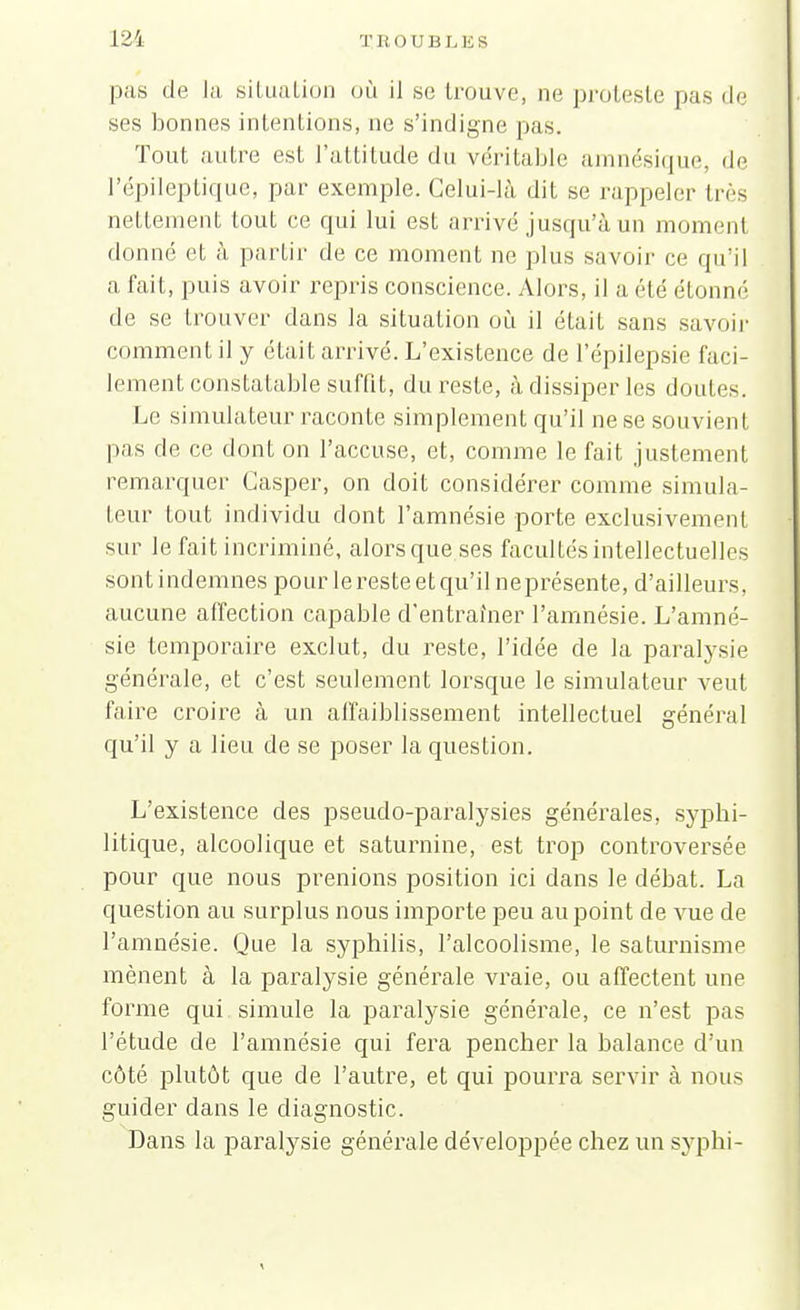 124 TROUBLES

pas de la situation où il se trouve, ne proteste pas de ses bonnes intentions, ne s'indigne pas.

Tout autre est l'attitude du véritable amnésique, de l'épileptique, par exemple. Celui-là dit se rappeler très nettement tout ce qui lui est arrivé jusqu'à un moment donné et à partir de ce moment ne plus savoir ce qu'il a fait, puis avoir repris conscience. Alors, il a été étonné de se trouver dans la situation où il était sans savoir comment il y était arrivé. L'existence de l'épilepsie facilement constatable suffit, du reste, à dissiper les doutes.

Le simulateur raconte simplement qu'il ne se souvient pas de ce dont on l'accuse, et, comme le fait justement remarquer Casper, on doit considérer comme simulateur tout individu dont l'amnésie porte exclusivement sur le fait incriminé, alors que ses facultés intellectuelles sont indemnes pour le reste et qu'il ne présente, d'ailleurs, aucune affection capable d'entraîner l'amnésie. L'amnésie temporaire exclut, du reste, l'idée de la paralysie générale, et c'est seulement lorsque le simulateur veut faire croire à un affaiblissement intellectuel général qu'il y a lieu de se poser la question.

L'existence des pseudo-paralysies générales, syphilitique, alcoolique et saturnine, est trop controversée pour que nous prenions position ici dans le débat. La question au surplus nous importe peu au point de vue de l'amnésie. Que la syphilis, l'alcoolisme, le saturnisme mènent à la paralysie générale vraie, ou affectent une forme qui simule la paralysie générale, ce n'est pas l'étude de l'amnésie qui fera pencher la balance d'un côté plutôt que de l'autre, et qui pourra servir à nous guider dans le diagnostic.

Dans la paralysie générale développée chez un syphi-